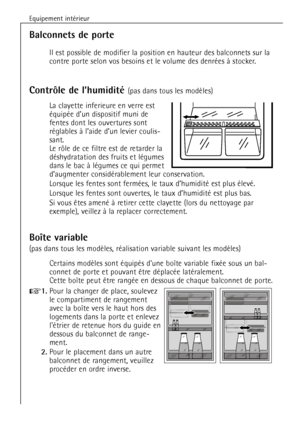 Equipement intérieur

Balconnets de porte

Il est possible de modifier la position en hauteur des balconnets sur la contre porte selon vos besoins et le volume des denrées à stocker.

Contrôle de l'humidité (pas dans tous les modèles)

La clayette inferieure en verre est équipée d'un dispositif muni de fentes dont les ouvertures sont réglables à l'aide d'un levier coulissant.
Le rôle de ce filtre est de retarder la déshydratation des fruits et légumes dans le bac à légumes ce qui permet d'augmenter considérablement leur conservation.
Lorsque les fentes sont fermées, le taux d'humidité est plus élevé.
Lorsque les fentes sont ouvertes, le taux d'humidité est plus bas.
Si vous êtes amené à retirer cette clayette (lors du nettoyage par exemple), veillez à la replacer correctement.

Boîte variable
(pas dans tous les modèles, réalisation variable suivant les modèles)

Certains modèles sont équipés d'une boîte variable fixée sous un balconnet de porte et pouvant être déplacée latéralement.
Cette boîte peut être rangée en dessous de chaque balconnet de porte.

1. Pour la changer de place, soulevez le compartiment de rangement avec la boîte vers le haut hors des logements dans la porte et enlevez l'étrier de retenue hors du guide en dessous du balconnet de rangement.
2. Pour le placement dans un autre balconnet de rangement, veuillez procéder en ordre inverse.